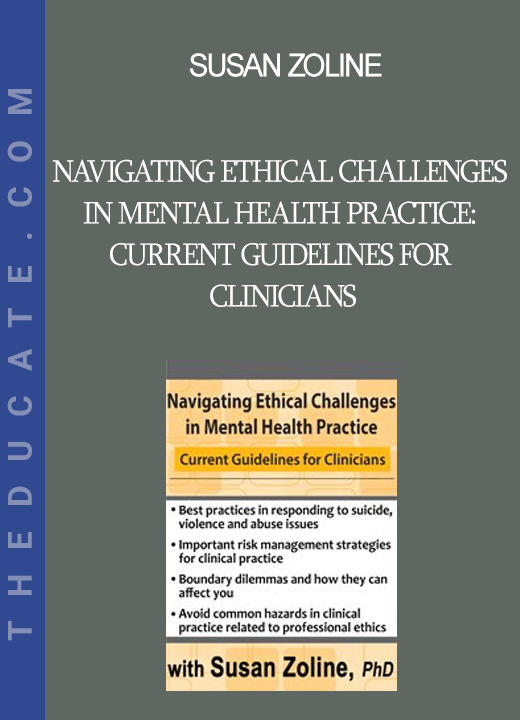 THEDUCATE.COM

SUSAN ZOLINE

NAVIGATING ETHICAL CHALLENGES IN MENTAL HEALTH PRACTICE: CURRENT GUIDELINES FOR CLINICIANS

Navigating Ethical Challenges in Mental Health Practice

Current Guidelines for Clinicians

• Best practices in responding to suicide, violence and abuse issues
• Important risk management strategies for clinical practice
• Boundary dilemmas and how they can affect you
• Avoid common hazards in clinical practice related to professional ethics

with Susan Zoline, PhD